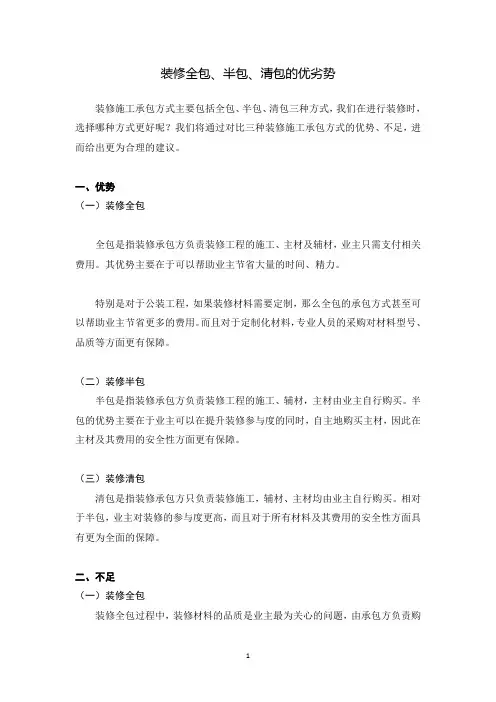 装修全包、半包、清包的优劣势

装修施工承包方式主要包括全包、半包、清包三种方式，我们在进行装修时，选择哪种方式更好呢？我们将通过对比三种装修施工承包方式的优势、不足，进而给出更为合理的建议。

一、优势

（一）装修全包

全包是指装修承包方负责装修工程的施工、主材及辅材，业主只需支付相关费用。其优势主要在于可以帮助业主节省大量的时间、精力。

特别是对于公装工程，如果装修材料需要定制，那么全包的承包方式甚至可以帮助业主节省更多的费用。而且对于定制化材料，专业人员的采购对材料型号、品质等方面更有保障。

（二）装修半包

半包是指装修承包方负责装修工程的施工、辅材，主材由业主自行购买。半包的优势主要在于业主可以在提升装修参与度的同时，自主地购买主材，因此在主材及其费用的安全性方面更有保障。

（三）装修清包

清包是指装修承包方只负责装修施工，辅材、主材均由业主自行购买。相对于半包，业主对装修的参与度更高，而且对于所有材料及其费用的安全性方面具有更为全面的保障。

二、不足

（一）装修全包

装修全包过程中，装修材料的品质是业主最为关心的问题，由承包方负责购

1